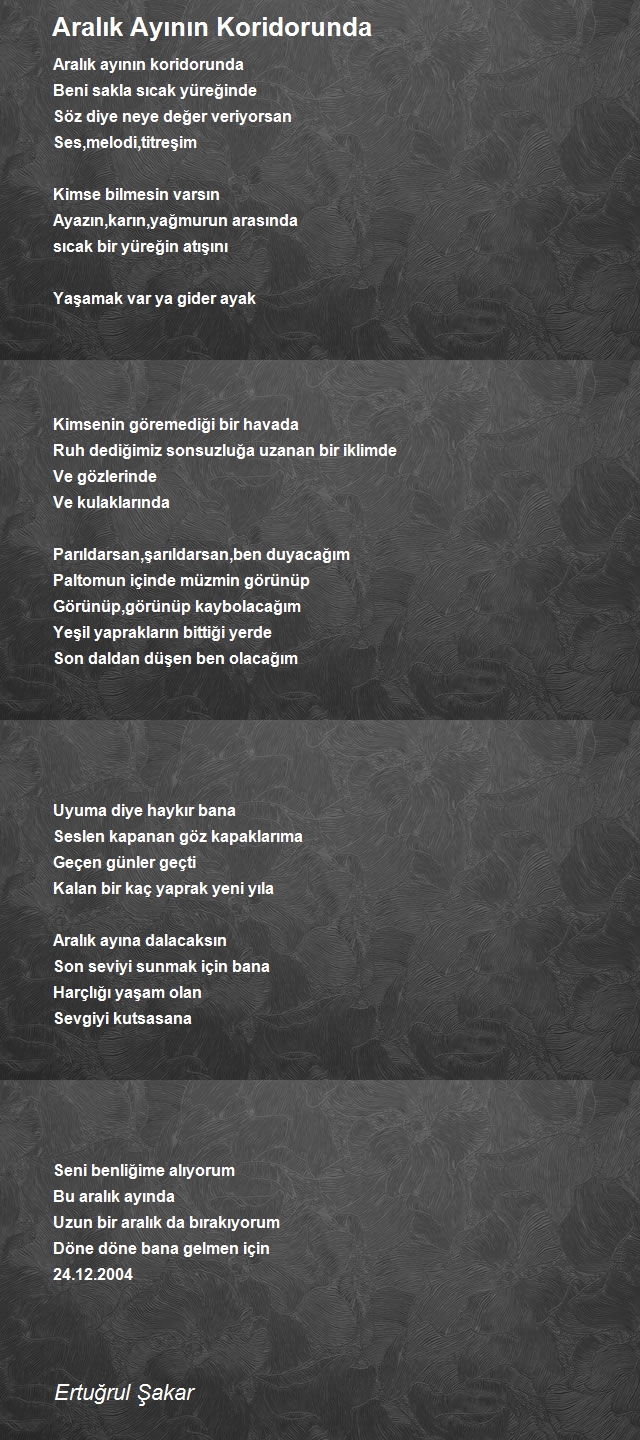 Aralık Ayının Koridorunda

Aralık ayının koridorunda
Beni sakla sıcak yüreğinde
Söz diye neye değer veriyorsan
Ses,melodi,titreşim

Kimse bilmesin varsın
Ayazın,karın,yağmurun arasında
sıcak bir yüreğin atışını

Yaşamak var ya gider ayak

Kimsenin göremediği bir havada
Ruh dediğimiz sonsuzluğa uzanan bir iklimde
Ve gözlerinde
Ve kulaklarında

Parıldarsan,şarıldarsan,ben duyacağım
Paltomun içinde müzmin görünüp
Görünüp,görünüp kaybolacağım
Yeşil yaprakların bittiği yerde
Son daldan düşen ben olacağım

Uyuma diye haykır bana
Seslen kapanan göz kapaklarıma
Geçen günler geçti
Kalan bir kaç yaprak yeni yıla

Aralık ayına dalacaksın
Son seviyi sunmak için bana
Harçlığı yaşam olan
Sevgiyi kutsasana

Seni benliğime alıyorum
Bu aralık ayında
Uzun bir aralık da bırakıyorum
Döne döne bana gelmen için
24.12.2004

Ertuğrul Şakar